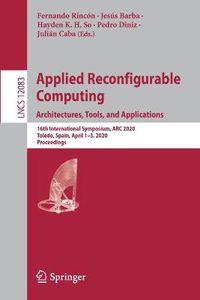 Fernando Rincón · Jesús Barba · Hayden K. H. So · Pedro Diniz · Julián Caba (Eds.)

LNCS 12083

Applied Reconfigurable Computing

Architectures, Tools, and Applications

16th International Symposium, ARC 2020
Toledo, Spain, April 1–3, 2020
Proceedings

Springer